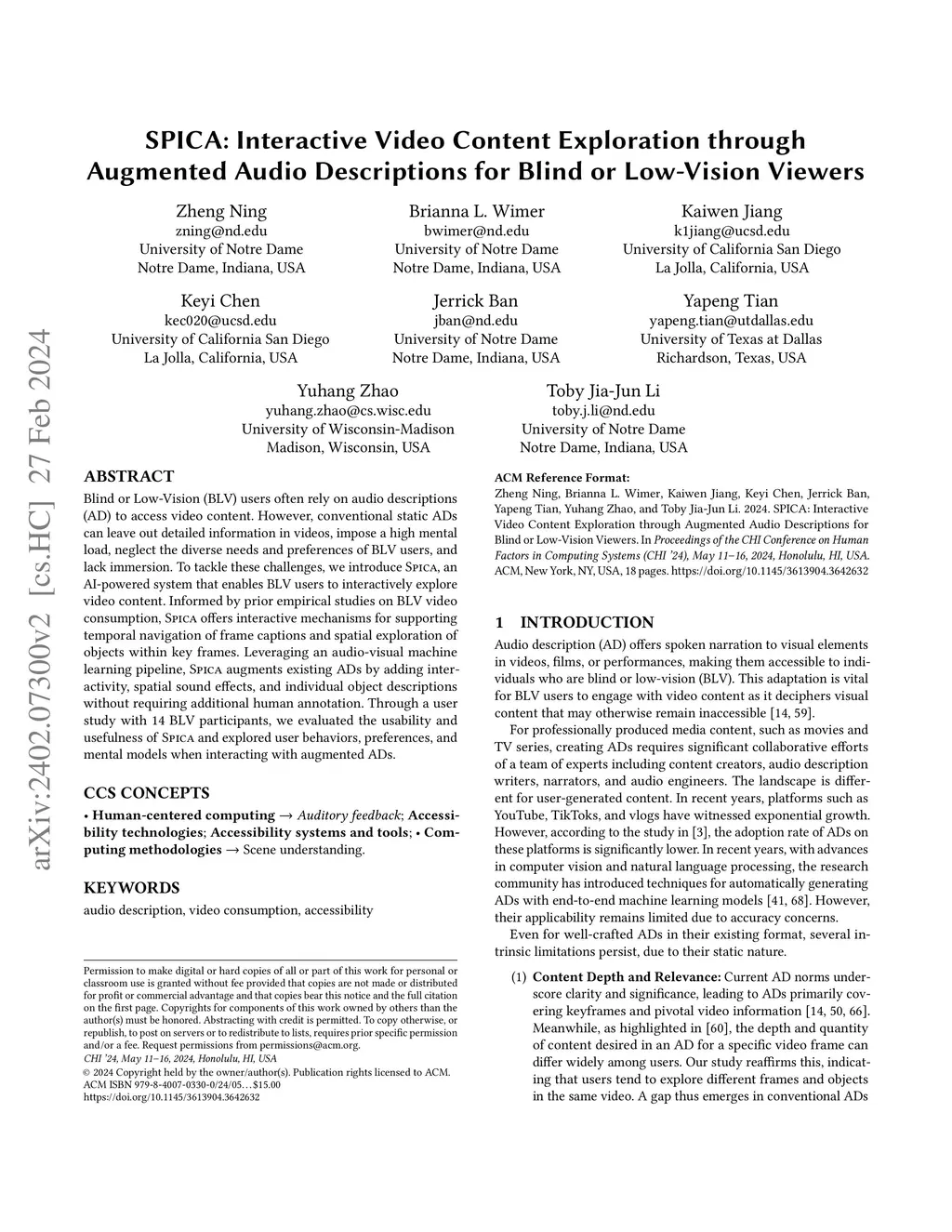 arXiv:2402.07300v2 [cs.HC] 27 Feb 2024

SPICA: Interactive Video Content Exploration through Augmented Audio Descriptions for Blind or Low-Vision Viewers

Zheng Ning
zning@nd.edu
University of Notre Dame
Notre Dame, Indiana, USA

Brianna L. Wimer
bwimer@nd.edu
University of Notre Dame
Notre Dame, Indiana, USA

Kaiwen Jiang
k1jiang@ucsd.edu
University of California San Diego
La Jolla, California, USA

Keyi Chen
kec020@ucsd.edu
University of California San Diego
La Jolla, California, USA

Jerrick Ban
jban@nd.edu
University of Notre Dame
Notre Dame, Indiana, USA

Yapeng Tian
yapeng.tian@utdallas.edu
University of Texas at Dallas
Richardson, Texas, USA

Yuhang Zhao
yuhang.zhao@cs.wisc.edu
University of Wisconsin-Madison
Madison, Wisconsin, USA

Toby Jia-Jun Li
toby.j.li@nd.edu
University of Notre Dame
Notre Dame, Indiana, USA

ABSTRACT

Blind or Low-Vision (BLV) users often rely on audio descriptions (AD) to access video content. However, conventional static ADs can leave out detailed information in videos, impose a high mental load, neglect the diverse needs and preferences of BLV users, and lack immersion. To tackle these challenges, we introduce Spica, an AI-powered system that enables BLV users to interactively explore video content. Informed by prior empirical studies on BLV video consumption, Spica offers interactive mechanisms for supporting temporal navigation of frame captions and spatial exploration of objects within key frames. Leveraging an audio-visual machine learning pipeline, Spica augments existing ADs by adding interactivity, spatial sound effects, and individual object descriptions without requiring additional human annotation. Through a user study with 14 BLV participants, we evaluated the usability and usefulness of Spica and explored user behaviors, preferences, and mental models when interacting with augmented ADs.

CCS CONCEPTS

• Human-centered computing → Auditory feedback; Accessibility technologies; Accessibility systems and tools; • Computing methodologies → Scene understanding.

KEYWORDS

audio description, video consumption, accessibility

Permission to make digital or hard copies of all or part of this work for personal or classroom use is granted without fee provided that copies are not made or distributed for profit or commercial advantage and that copies bear this notice and the full citation on the first page. Copyrights for components of this work owned by others than the author(s) must be honored. Abstracting with credit is permitted. To copy otherwise, or republish, to post on servers or to redistribute to lists, requires prior specific permission and/or a fee. Request permissions from permissions@acm.org.
CHI '24, May 11–16, 2024, Honolulu, HI, USA
© 2024 Copyright held by the owner/author(s). Publication rights licensed to ACM.
ACM ISBN 979-8-4007-0330-0/24/05…$15.00
https://doi.org/10.1145/3613904.3642632

ACM Reference Format:
Zheng Ning, Brianna L. Wimer, Kaiwen Jiang, Keyi Chen, Jerrick Ban, Yapeng Tian, Yuhang Zhao, and Toby Jia-Jun Li. 2024. SPICA: Interactive Video Content Exploration through Augmented Audio Descriptions for Blind or Low-Vision Viewers. In Proceedings of the CHI Conference on Human Factors in Computing Systems (CHI '24), May 11–16, 2024, Honolulu, HI, USA. ACM, New York, NY, USA, 18 pages. https://doi.org/10.1145/3613904.3642632

1 INTRODUCTION

Audio description (AD) offers spoken narration to visual elements in videos, films, or performances, making them accessible to individuals who are blind or low-vision (BLV). This adaptation is vital for BLV users to engage with video content as it deciphers visual content that may otherwise remain inaccessible [14, 59].

For professionally produced media content, such as movies and TV series, creating ADs requires significant collaborative efforts of a team of experts including content creators, audio description writers, narrators, and audio engineers. The landscape is different for user-generated content. In recent years, platforms such as YouTube, TikToks, and vlogs have witnessed exponential growth. However, according to the study in [3], the adoption rate of ADs on these platforms is significantly lower. In recent years, with advances in computer vision and natural language processing, the research community has introduced techniques for automatically generating ADs with end-to-end machine learning models [41, 68]. However, their applicability remains limited due to accuracy concerns.

Even for well-crafted ADs in their existing format, several intrinsic limitations persist, due to their static nature.

(1) Content Depth and Relevance: Current AD norms underscore clarity and significance, leading to ADs primarily covering keyframes and pivotal video information [14, 50, 66]. Meanwhile, as highlighted in [60], the depth and quantity of content desired in an AD for a specific video frame can differ widely among users. Our study reaffirms this, indicating that users tend to explore different frames and objects in the same video. A gap thus emerges in conventional ADs